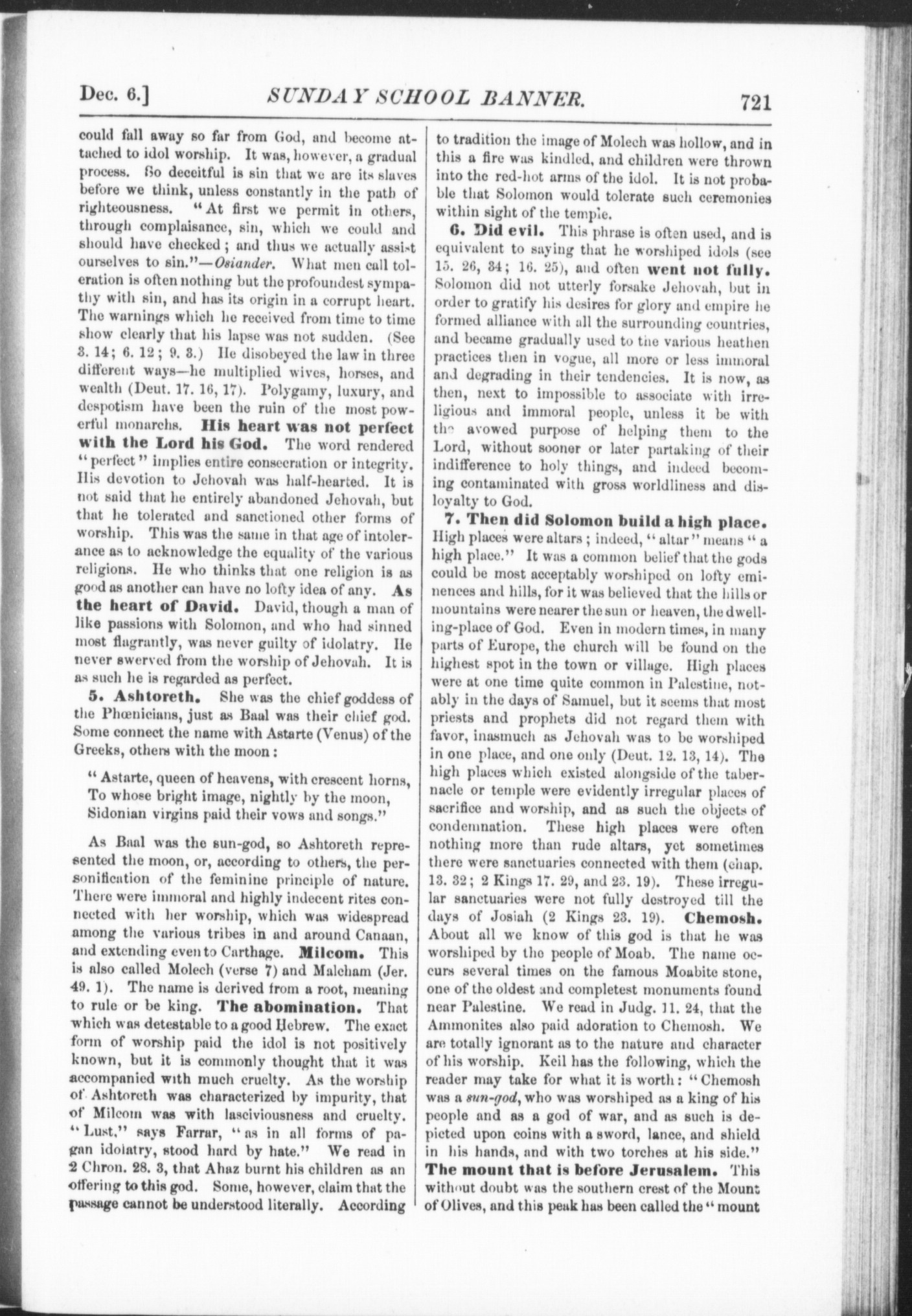 Dec. 6.] SUNDAY SCHOOL BANNER. 721

could fall away so far from God, and become attached to idol worship. It was, however, a gradual process. So deceitful is sin that we are its slaves before we think, unless constantly in the path of righteousness. "At first we permit in others, through complaisance, sin, which we could and should have checked; and thus we actually assist ourselves to sin."—Osiander. What men call toleration is often nothing but the profoundest sympathy with sin, and has its origin in a corrupt heart. The warnings which he received from time to time show clearly that his lapse was not sudden. (See 3. 14; 6. 12; 9. 3.) He disobeyed the law in three different ways—he multiplied wives, horses, and wealth (Deut. 17. 16, 17). Polygamy, luxury, and despotism have been the ruin of the most powerful monarchs. His heart was not perfect with the Lord his God. The word rendered "perfect" implies entire consecration or integrity. His devotion to Jehovah was half-hearted. It is not said that he entirely abandoned Jehovah, but that he tolerated and sanctioned other forms of worship. This was the same in that age of intolerance as to acknowledge the equality of the various religions. He who thinks that one religion is as good as another can have no lofty idea of any. As the heart of David. David, though a man of like passions with Solomon, and who had sinned most flagrantly, was never guilty of idolatry. He never swerved from the worship of Jehovah. It is as such he is regarded as perfect.

5. Ashtoreth. She was the chief goddess of the Phœnicians, just as Baal was their chief god. Some connect the name with Astarte (Venus) of the Greeks, others with the moon:

"Astarte, queen of heavens, with crescent horns,
To whose bright image, nightly by the moon,
Sidonian virgins paid their vows and songs."

As Baal was the sun-god, so Ashtoreth represented the moon, or, according to others, the personification of the feminine principle of nature. There were immoral and highly indecent rites connected with her worship, which was widespread among the various tribes in and around Canaan, and extending even to Carthage. Milcom. This is also called Molech (verse 7) and Malcham (Jer. 49. 1). The name is derived from a root, meaning to rule or be king. The abomination. That which was detestable to a good Hebrew. The exact form of worship paid the idol is not positively known, but it is commonly thought that it was accompanied with much cruelty. As the worship of Ashtoreth was characterized by impurity, that of Milcom was with lasciviousness and cruelty. "Lust," says Farrar, "as in all forms of pagan idolatry, stood hard by hate." We read in 2 Chron. 28. 3, that Ahaz burnt his children as an offering to this god. Some, however, claim that the passage cannot be understood literally. According to tradition the image of Molech was hollow, and in this a fire was kindled, and children were thrown into the red-hot arms of the idol. It is not probable that Solomon would tolerate such ceremonies within sight of the temple.

6. Did evil. This phrase is often used, and is equivalent to saying that he worshiped idols (see 15. 26, 34; 16. 25), and often went not fully. Solomon did not utterly forsake Jehovah, but in order to gratify his desires for glory and empire he formed alliance with all the surrounding countries, and became gradually used to the various heathen practices then in vogue, all more or less immoral and degrading in their tendencies. It is now, as then, next to impossible to associate with irreligious and immoral people, unless it be with the avowed purpose of helping them to the Lord, without sooner or later partaking of their indifference to holy things, and indeed becoming contaminated with gross worldliness and disloyalty to God.

7. Then did Solomon build a high place. High places were altars; indeed, "altar" means "a high place." It was a common belief that the gods could be most acceptably worshiped on lofty eminences and hills, for it was believed that the hills or mountains were nearer the sun or heaven, the dwelling-place of God. Even in modern times, in many parts of Europe, the church will be found on the highest spot in the town or village. High places were at one time quite common in Palestine, notably in the days of Samuel, but it seems that most priests and prophets did not regard them with favor, inasmuch as Jehovah was to be worshiped in one place, and one only (Deut. 12. 13, 14). The high places which existed alongside of the tabernacle or temple were evidently irregular places of sacrifice and worship, and as such the objects of condemnation. These high places were often nothing more than rude altars, yet sometimes there were sanctuaries connected with them (chap. 13. 32; 2 Kings 17. 29, and 23. 19). These irregular sanctuaries were not fully destroyed till the days of Josiah (2 Kings 23. 19). Chemosh. About all we know of this god is that he was worshiped by the people of Moab. The name occurs several times on the famous Moabite stone, one of the oldest and completest monuments found near Palestine. We read in Judg. 11. 24, that the Ammonites also paid adoration to Chemosh. We are totally ignorant as to the nature and character of his worship. Keil has the following, which the reader may take for what it is worth: "Chemosh was a sun-god, who was worshiped as a king of his people and as a god of war, and as such is depicted upon coins with a sword, lance, and shield in his hands, and with two torches at his side." The mount that is before Jerusalem. This without doubt was the southern crest of the Mount of Olives, and this peak has been called the "mount